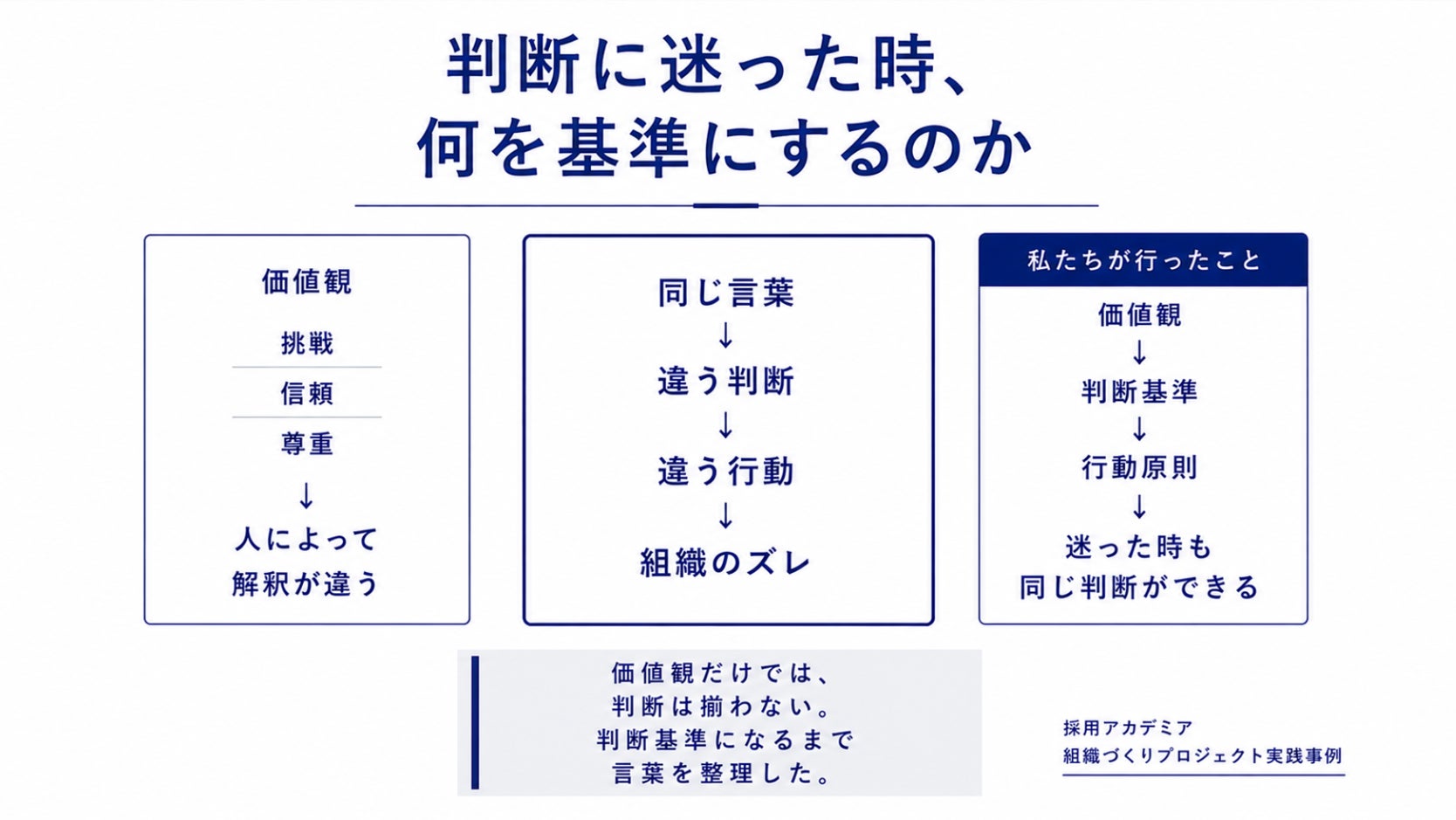 判断に迷った時、
何を基準にするのか

価値観
挑戦
信頼
尊重
↓
人によって
解釈が違う

同じ言葉
↓
違う判断
↓
違う行動
↓
組織のズレ

私たちが行ったこと
価値観
↓
判断基準
↓
行動原則
↓
迷った時も
同じ判断ができる

価値観だけでは、
判断は揃わない。
判断基準になるまで
言葉を整理した。

採用アカデミア
組織づくりプロジェクト実践事例